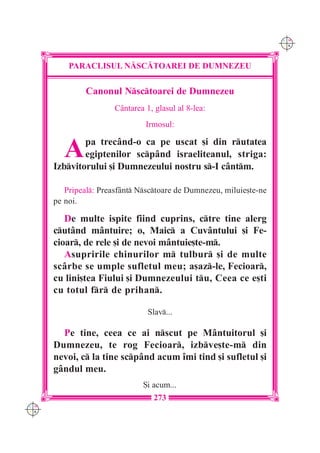 PARACLISUL NĂSCĂTOAREI DE DUMNEZEU

Canonul Născătoarei de Dumnezeu

Cântarea 1, glasul al 8-lea:

Irmosul:

Apa trecând-o ca pe uscat și din răutatea egiptenilor scăpând israeliteanul, striga: Izbăvitorului și Dumnezeului nostru să-I cântăm.

Pripeală: Preasfântă Născătoare de Dumnezeu, miluiește-ne pe noi.

De multe ispite fiind cuprins, către tine alerg căutând mântuire; o, Maică a Cuvântului și Fecioară, de rele și de nevoi mântuiește-mă.

Asupririle chinurilor mă tulbură și de multe scârbe se umple sufletul meu; așază-le, Fecioară, cu liniștea Fiului și Dumnezeului tău, Ceea ce ești cu totul fără de prihană.

Slavă...

Pe tine, ceea ce ai născut pe Mântuitorul și Dumnezeu, te rog Fecioară, izbăvește-mă din nevoi, că la tine scăpând acum îmi tind și sufletul și gândul meu.

Și acum...

273